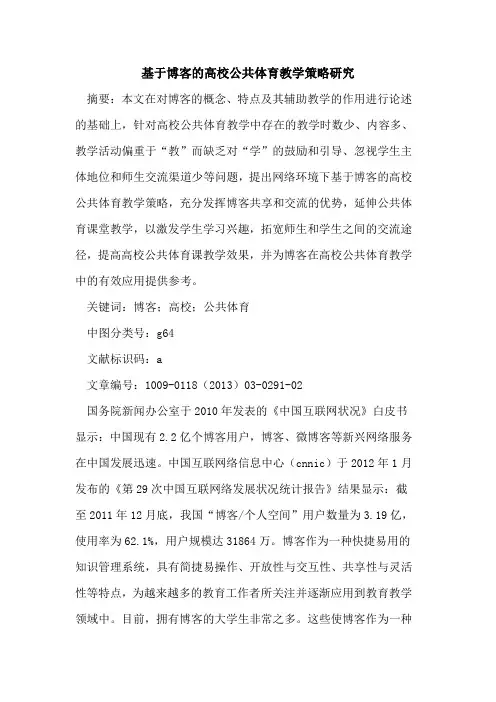 基于博客的高校公共体育教学策略研究

摘要：本文在对博客的概念、特点及其辅助教学的作用进行论述的基础上，针对高校公共体育教学中存在的教学时数少、内容多、教学活动偏重于“教”而缺乏对“学”的鼓励和引导、忽视学生主体地位和师生交流渠道少等问题，提出网络环境下基于博客的高校公共体育教学策略，充分发挥博客共享和交流的优势，延伸公共体育课堂教学，以激发学生学习兴趣，拓宽师生和学生之间的交流途径，提高高校公共体育课教学效果，并为博客在高校公共体育教学中的有效应用提供参考。

关键词：博客；高校；公共体育

中图分类号：g64

文献标识码：a

文章编号：1009-0118（2013）03-0291-02

国务院新闻办公室于2010年发表的《中国互联网状况》白皮书显示：中国现有2.2亿个博客用户，博客、微博客等新兴网络服务在中国发展迅速。中国互联网络信息中心（cnnic）于2012年1月发布的《第29次中国互联网络发展状况统计报告》结果显示：截至2011年12月底，我国“博客/个人空间”用户数量为3.19亿，使用率为62.1%，用户规模达31864万。博客作为一种快捷易用的知识管理系统，具有简捷易操作、开放性与交互性、共享性与灵活性等特点，为越来越多的教育工作者所关注并逐渐应用到教育教学领域中。目前，拥有博客的大学生非常之多。这些使博客作为一种